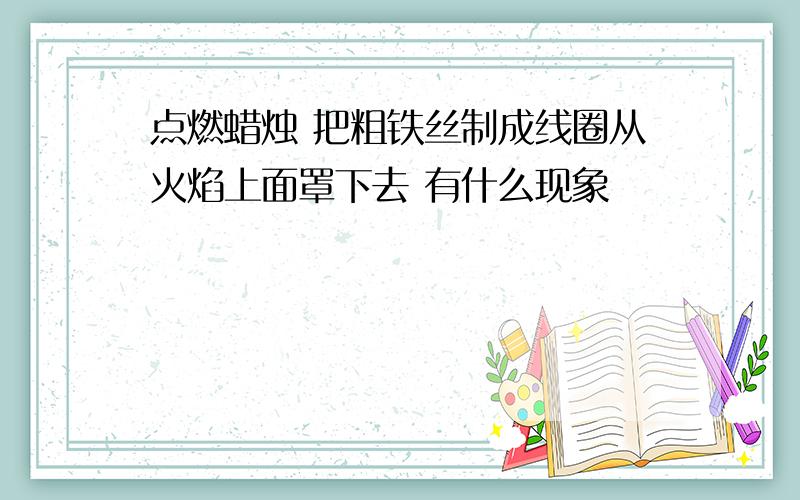 点燃蜡烛 把粗铁丝制成线圈从火焰上面罩下去 有什么现象